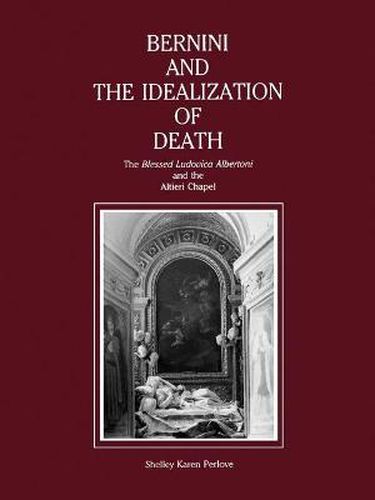 BERNINI
AND
THE IDEALIZATION
OF
DEATH

The Blessed Ludovica Albertoni
and the
Altieri Chapel

Shelley Karen Perlove